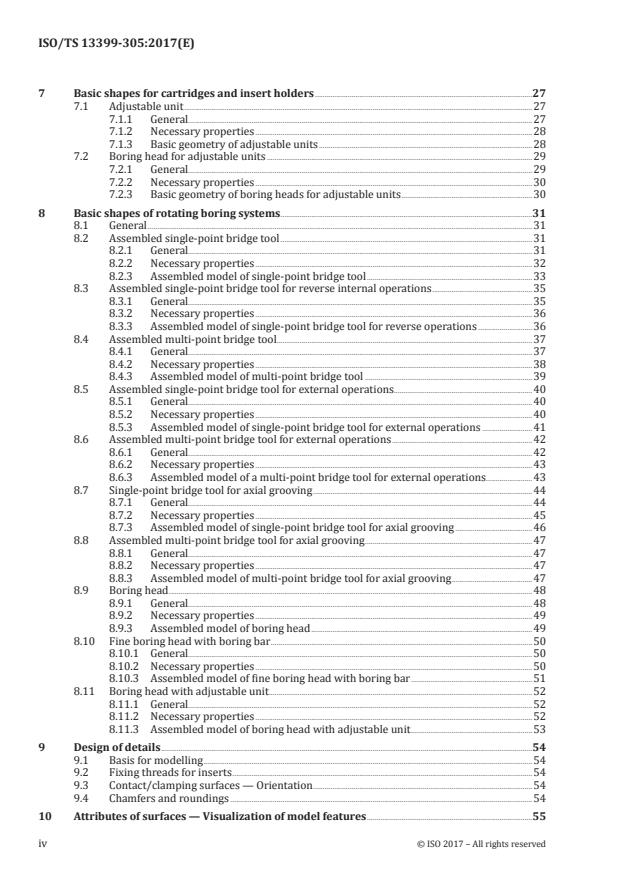 ISO/TS 13399-305:2017(E)

7 Basic shapes for cartridges and insert holders 27
7.1 Adjustable unit 27
7.1.1 General 27
7.1.2 Necessary properties 28
7.1.3 Basic geometry of adjustable units 28
7.2 Boring head for adjustable units 29
7.2.1 General 29
7.2.2 Necessary properties 30
7.2.3 Basic geometry of boring heads for adjustable units 30

8 Basic shapes of rotating boring systems 31
8.1 General 31
8.2 Assembled single-point bridge tool 31
8.2.1 General 31
8.2.2 Necessary properties 32
8.2.3 Assembled model of single-point bridge tool 33
8.3 Assembled single-point bridge tool for reverse internal operations 35
8.3.1 General 35
8.3.2 Necessary properties 36
8.3.3 Assembled model of single-point bridge tool for reverse operations 36
8.4 Assembled multi-point bridge tool 37
8.4.1 General 37
8.4.2 Necessary properties 38
8.4.3 Assembled model of multi-point bridge tool 39
8.5 Assembled single-point bridge tool for external operations 40
8.5.1 General 40
8.5.2 Necessary properties 40
8.5.3 Assembled model of single-point bridge tool for external operations 41
8.6 Assembled multi-point bridge tool for external operations 42
8.6.1 General 42
8.6.2 Necessary properties 43
8.6.3 Assembled model of a multi-point bridge tool for external operations 43
8.7 Single-point bridge tool for axial grooving 44
8.7.1 General 44
8.7.2 Necessary properties 45
8.7.3 Assembled model of single-point bridge tool for axial grooving 46
8.8 Assembled multi-point bridge tool for axial grooving 47
8.8.1 General 47
8.8.2 Necessary properties 47
8.8.3 Assembled model of multi-point bridge tool for axial grooving 47
8.9 Boring head 48
8.9.1 General 48
8.9.2 Necessary properties 49
8.9.3 Assembled model of boring head 49
8.10 Fine boring head with boring bar 50
8.10.1 General 50
8.10.2 Necessary properties 50
8.10.3 Assembled model of fine boring head with boring bar 51
8.11 Boring head with adjustable unit 52
8.11.1 General 52
8.11.2 Necessary properties 52
8.11.3 Assembled model of boring head with adjustable unit 53

9 Design of details 54
9.1 Basis for modelling 54
9.2 Fixing threads for inserts 54
9.3 Contact/clamping surfaces — Orientation 54
9.4 Chamfers and roundings 54

10 Attributes of surfaces — Visualization of model features 55

iv © ISO 2017 – All rights reserved